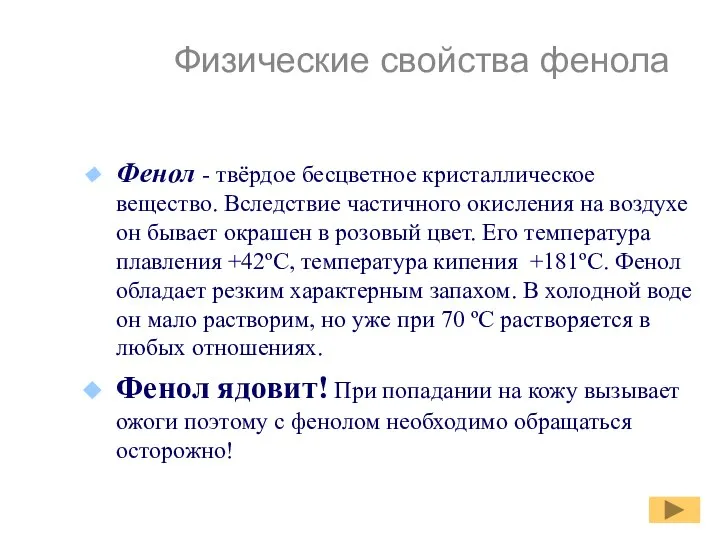 Физические свойства фенола

Фенол - твёрдое бесцветное кристаллическое вещество. Вследствие частичного окисления на воздухе он бывает окрашен в розовый цвет. Его температура плавления +42ºС, температура кипения +181ºС. Фенол обладает резким характерным запахом. В холодной воде он мало растворим, но уже при 70 ºС растворяется в любых отношениях.

Фенол ядовит! При попадании на кожу вызывает ожоги поэтому с фенолом необходимо обращаться осторожно!